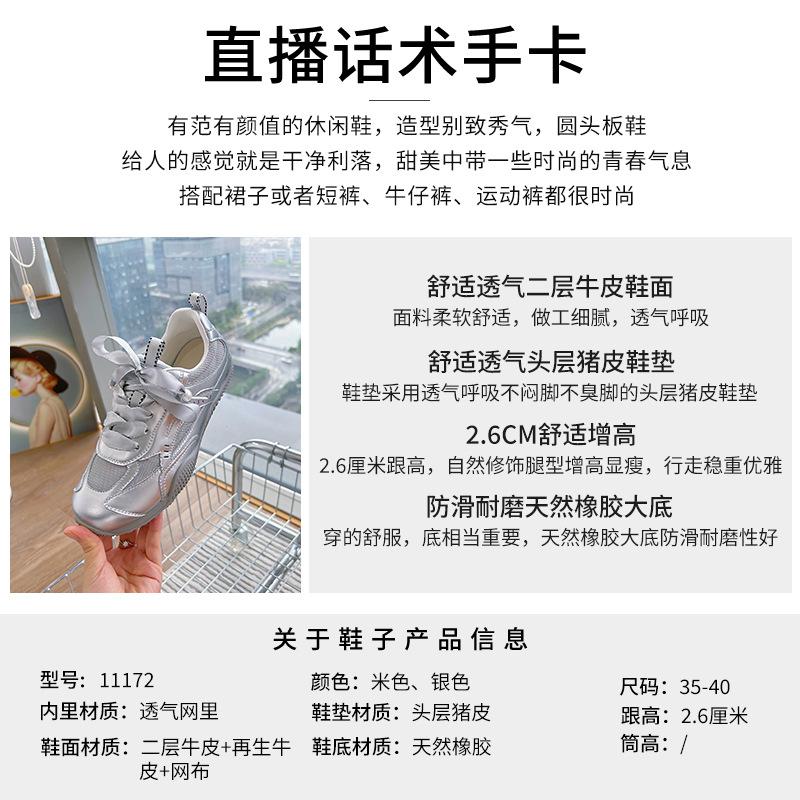 直播话术手卡

有范有颜值的休闲鞋，造型别致秀气，圆头板鞋
给人的感觉就是干净利落，甜美中带一些时尚的青春气息
搭配裙子或者短裤、牛仔裤、运动裤都很时尚

舒适透气二层牛皮鞋面
面料柔软舒适，做工细腻，透气呼吸

舒适透气头层猪皮鞋垫
鞋垫采用透气呼吸不闷脚不臭脚的头层猪皮鞋垫

2.6CM舒适增高
2.6厘米跟高，自然修饰腿型增高显瘦，行走稳重优雅

防滑耐磨天然橡胶大底
穿的舒服，底相当重要，天然橡胶大底防滑耐磨性好

关于鞋子产品信息

型号：11172
内里材质：透气网里
鞋面材质：二层牛皮+再生牛皮+网布

颜色：米色、银色
鞋垫材质：头层猪皮
鞋底材质：天然橡胶

尺码：35-40
跟高：2.6厘米
筒高：/